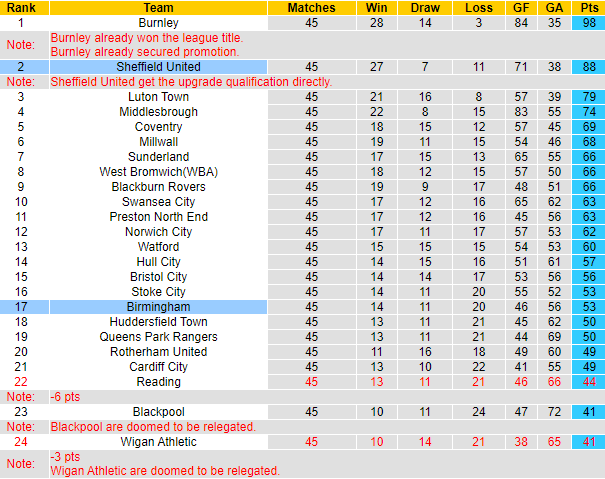 | Rank | Team | Matches | Win | Draw | Loss | GF | GA | Pts |
|---|---|---|---|---|---|---|---|---|
| 1 | Burnley | 45 | 28 | 14 | 3 | 84 | 35 | 98 |
| Note: | Burnley already won the league title. Burnley already secured promotion. | | | | | | | |
| 2 | Sheffield United | 45 | 27 | 7 | 11 | 71 | 38 | 88 |
| Note: | Sheffield United get the upgrade qualification directly. | | | | | | | |
| 3 | Luton Town | 45 | 21 | 16 | 8 | 57 | 39 | 79 |
| 4 | Middlesbrough | 45 | 22 | 8 | 15 | 83 | 55 | 74 |
| 5 | Coventry | 45 | 18 | 15 | 12 | 57 | 45 | 69 |
| 6 | Millwall | 45 | 19 | 11 | 15 | 54 | 46 | 68 |
| 7 | Sunderland | 45 | 17 | 15 | 13 | 65 | 55 | 66 |
| 8 | West Bromwich(WBA) | 45 | 18 | 12 | 15 | 57 | 50 | 66 |
| 9 | Blackburn Rovers | 45 | 19 | 9 | 17 | 48 | 51 | 66 |
| 10 | Swansea City | 45 | 17 | 12 | 16 | 65 | 62 | 63 |
| 11 | Preston North End | 45 | 17 | 12 | 16 | 45 | 56 | 63 |
| 12 | Norwich City | 45 | 17 | 11 | 17 | 57 | 53 | 62 |
| 13 | Watford | 45 | 15 | 15 | 15 | 54 | 53 | 60 |
| 14 | Hull City | 45 | 14 | 15 | 16 | 51 | 61 | 57 |
| 15 | Bristol City | 45 | 14 | 14 | 17 | 53 | 56 | 56 |
| 16 | Stoke City | 45 | 14 | 11 | 20 | 55 | 52 | 53 |
| 17 | Birmingham | 45 | 14 | 11 | 20 | 46 | 56 | 53 |
| 18 | Huddersfield Town | 45 | 13 | 11 | 21 | 45 | 62 | 50 |
| 19 | Queens Park Rangers | 45 | 13 | 11 | 21 | 44 | 69 | 50 |
| 20 | Rotherham United | 45 | 11 | 16 | 18 | 49 | 60 | 49 |
| 21 | Cardiff City | 45 | 13 | 10 | 22 | 41 | 55 | 49 |
| 22 | Reading | 45 | 13 | 11 | 21 | 46 | 66 | 44 |
| Note: | -6 pts | | | | | | | |
| 23 | Blackpool | 45 | 10 | 11 | 24 | 47 | 72 | 41 |
| Note: | Blackpool are doomed to be relegated. | | | | | | | |
| 24 | Wigan Athletic | 45 | 10 | 14 | 21 | 38 | 65 | 41 |
| Note: | -3 pts Wigan Athletic are doomed to be relegated. | | | | | | | |